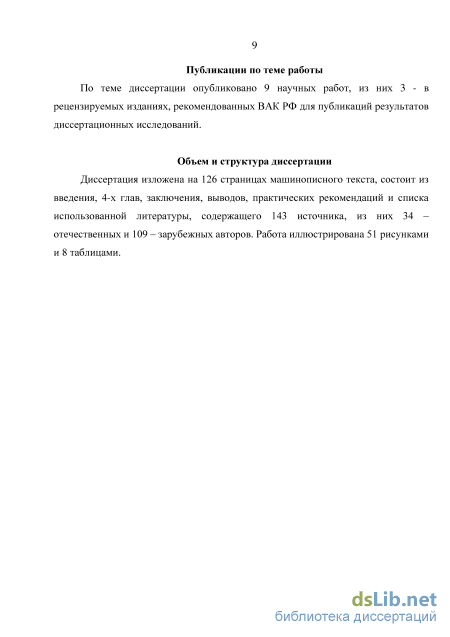 9

Публикации по теме работы

По теме диссертации опубликовано 9 научных работ, из них 3 - в рецензируемых изданиях, рекомендованных ВАК РФ для публикаций результатов диссертационных исследований.

Объем и структура диссертации

Диссертация изложена на 126 страницах машинописного текста, состоит из введения, 4-х глав, заключения, выводов, практических рекомендаций и списка использованной литературы, содержащего 143 источника, из них 34 – отечественных и 109 – зарубежных авторов. Работа иллюстрирована 51 рисунками и 8 таблицами.

dsLib.net
библиотека диссертаций